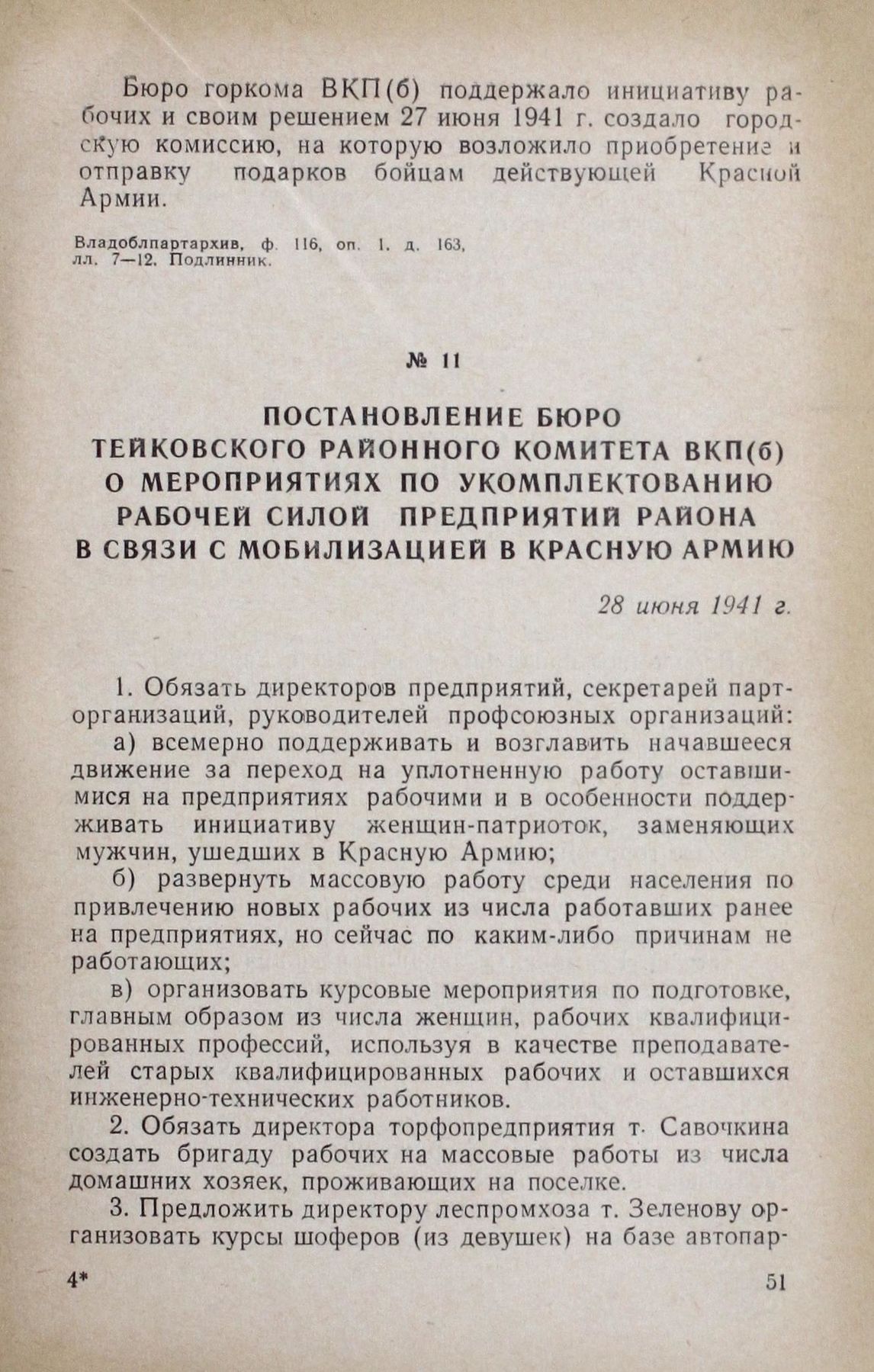 Бюро горкома ВКП(б) поддержало инициативу рабочих и своим решением 27 июня 1941 г. создало городскую комиссию, на которую возложило приобретение и отправку подарков бойцам действующей Красной Армии.

Владоблпартархив, ф. 116, оп. 1. д. 163, лл. 7—12. Подлинник.

№ 11

ПОСТАНОВЛЕНИЕ БЮРО ТЕЙКОВСКОГО РАЙОННОГО КОМИТЕТА ВКП(б) О МЕРОПРИЯТИЯХ ПО УКОМПЛЕКТОВАНИЮ РАБОЧЕЙ СИЛОЙ ПРЕДПРИЯТИЙ РАЙОНА В СВЯЗИ С МОБИЛИЗАЦИЕЙ В КРАСНУЮ АРМИЮ

28 июня 1941 г.

1. Обязать директоров предприятий, секретарей парторганизаций, руководителей профсоюзных организаций:

а) всемерно поддерживать и возглавить начавшееся движение за переход на уплотненную работу оставшимися на предприятиях рабочими и в особенности поддерживать инициативу женщин-патриоток, заменяющих мужчин, ушедших в Красную Армию;

б) развернуть массовую работу среди населения по привлечению новых рабочих из числа работавших ранее на предприятиях, но сейчас по каким-либо причинам не работающих;

в) организовать курсовые мероприятия по подготовке, главным образом из числа женщин, рабочих квалифицированных профессий, используя в качестве преподавателей старых квалифицированных рабочих и оставшихся инженерно-технических работников.

2. Обязать директора торфопредприятия т. Савочкина создать бригаду рабочих на массовые работы из числа домашних хозяек, проживающих на поселке.

3. Предложить директору леспромхоза т. Зеленову организовать курсы шоферов (из девушек) на базе автопар-

4* 51